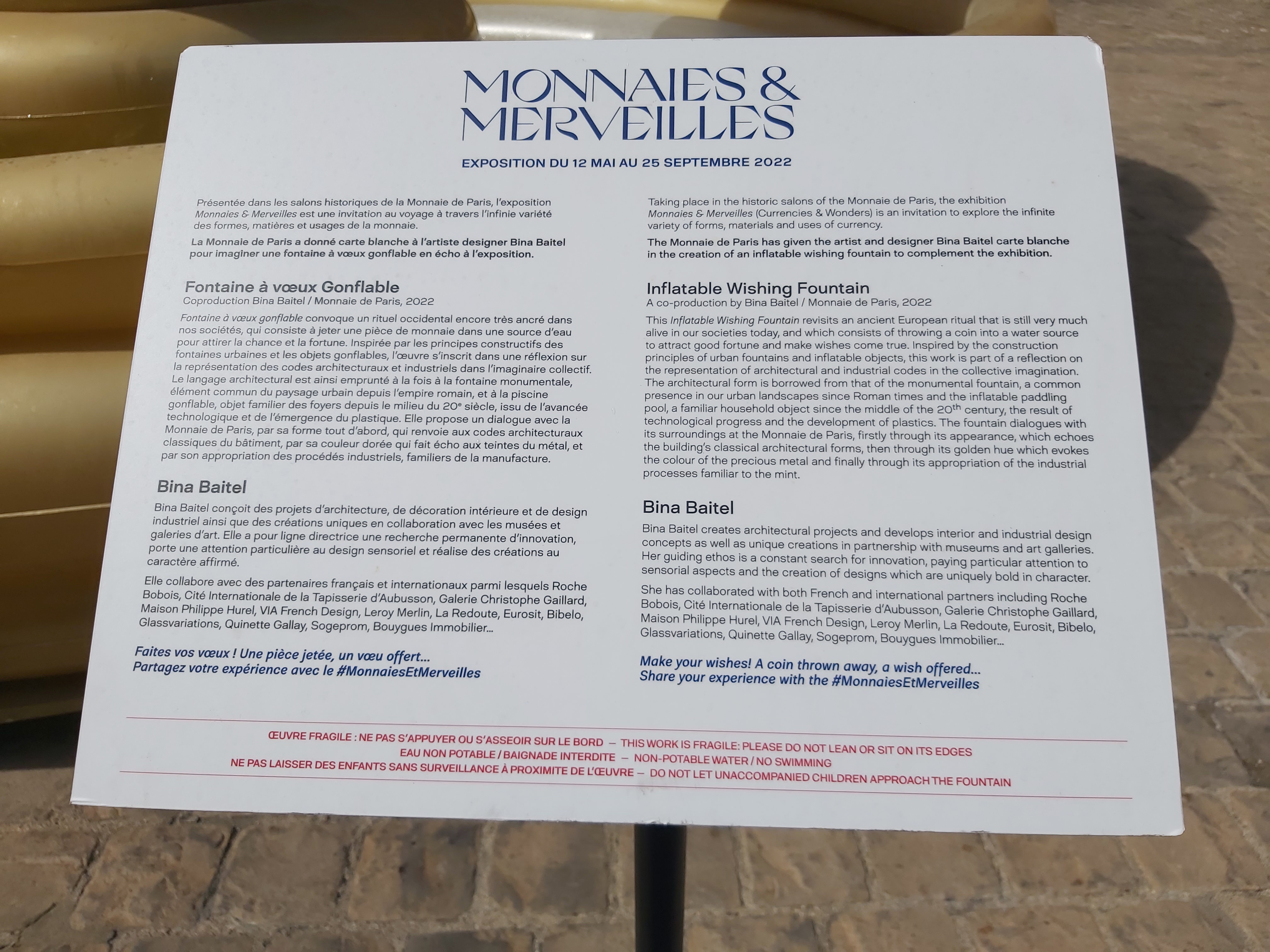 MONNAIES &
MERVEILLES

EXPOSITION DU 12 MAI AU 25 SEPTEMBRE 2022

Présentée dans les salons historiques de la Monnaie de Paris, l'exposition Monnaies & Merveilles est une invitation au voyage à travers l'infinie variété des formes, matières et usages de la monnaie.

La Monnaie de Paris a donné carte blanche à l'artiste designer Bina Baitel pour imaginer une fontaine à vœux gonflable en écho à l'exposition.

Fontaine à vœux Gonflable
Coproduction Bina Baitel / Monnaie de Paris, 2022

Fontaine à vœux gonflable convoque un rituel occidental encore très ancré dans nos sociétés, qui consiste à jeter une pièce de monnaie dans une source d'eau pour attirer la chance et la fortune. Inspirée par les principes constructifs des fontaines urbaines et les objets gonflables, l'œuvre s'inscrit dans une réflexion sur la représentation des codes architecturaux et industriels dans l'imaginaire collectif. Le langage architectural est ainsi emprunté à la fois à la fontaine monumentale, élément commun du paysage urbain depuis l'empire romain, et à la piscine gonflable, objet familier des foyers depuis le milieu du 20e siècle, issu de l'avancée technologique et de l'émergence du plastique. Elle propose un dialogue avec la Monnaie de Paris, par sa forme tout d'abord, qui renvoie aux codes architecturaux classiques du bâtiment, par sa couleur dorée qui fait écho aux teintes du métal, et par son appropriation des procédés industriels, familiers de la manufacture.

Bina Baitel

Bina Baitel conçoit des projets d'architecture, de décoration intérieure et de design industriel ainsi que des créations uniques en collaboration avec les musées et galeries d'art. Elle a pour ligne directrice une recherche permanente d'innovation, porte une attention particulière au design sensoriel et réalise des créations au caractère affirmé.

Elle collabore avec des partenaires français et internationaux parmi lesquels Roche Bobois, Cité Internationale de la Tapisserie d'Aubusson, Galerie Christophe Gaillard, Maison Philippe Hurel, VIA French Design, Leroy Merlin, La Redoute, Eurosit, Bibelo, Glassvariations, Quinette Gallay, Sogeprom, Bouygues Immobilier...

Faites vos vœux ! Une pièce jetée, un vœu offert...
Partagez votre expérience avec le #MonnaiesEtMerveilles

Taking place in the historic salons of the Monnaie de Paris, the exhibition Monnaies & Merveilles (Currencies & Wonders) is an invitation to explore the infinite variety of forms, materials and uses of currency.

The Monnaie de Paris has given the artist and designer Bina Baitel carte blanche in the creation of an inflatable wishing fountain to complement the exhibition.

Inflatable Wishing Fountain
A co-production by Bina Baitel / Monnaie de Paris, 2022

This Inflatable Wishing Fountain revisits an ancient European ritual that is still very much alive in our societies today, and which consists of throwing a coin into a water source to attract good fortune and make wishes come true. Inspired by the construction principles of urban fountains and inflatable objects, this work is part of a reflection on the representation of architectural and industrial codes in the collective imagination. The architectural form is borrowed from that of the monumental fountain, a common presence in our urban landscapes since Roman times and the inflatable paddling pool, a familiar household object since the middle of the 20th century, the result of technological progress and the development of plastics. The fountain dialogues with its surroundings at the Monnaie de Paris, firstly through its appearance, which echoes the building's classical architectural forms, then through its golden hue which evokes the colour of the precious metal and finally through its appropriation of the industrial processes familiar to the mint.

Bina Baitel

Bina Baitel creates architectural projects and develops interior and industrial design concepts as well as unique creations in partnership with museums and art galleries. Her guiding ethos is a constant search for innovation, paying particular attention to sensorial aspects and the creation of designs which are uniquely bold in character.

She has collaborated with both French and international partners including Roche Bobois, Cité Internationale de la Tapisserie d'Aubusson, Galerie Christophe Gaillard, Maison Philippe Hurel, VIA French Design, Leroy Merlin, La Redoute, Eurosit, Bibelo, Glassvariations, Quinette Gallay, Sogeprom, Bouygues Immobilier...

Make your wishes! A coin thrown away, a wish offered...
Share your experience with the #MonnaiesEtMerveilles

ŒUVRE FRAGILE : NE PAS S'APPUYER OU S'ASSEOIR SUR LE BORD — THIS WORK IS FRAGILE: PLEASE DO NOT LEAN OR SIT ON ITS EDGES
EAU NON POTABLE / BAIGNADE INTERDITE — NON-POTABLE WATER / NO SWIMMING
NE PAS LAISSER DES ENFANTS SANS SURVEILLANCE À PROXIMITE DE L'ŒUVRE — DO NOT LET UNACCOMPANIED CHILDREN APPROACH THE FOUNTAIN